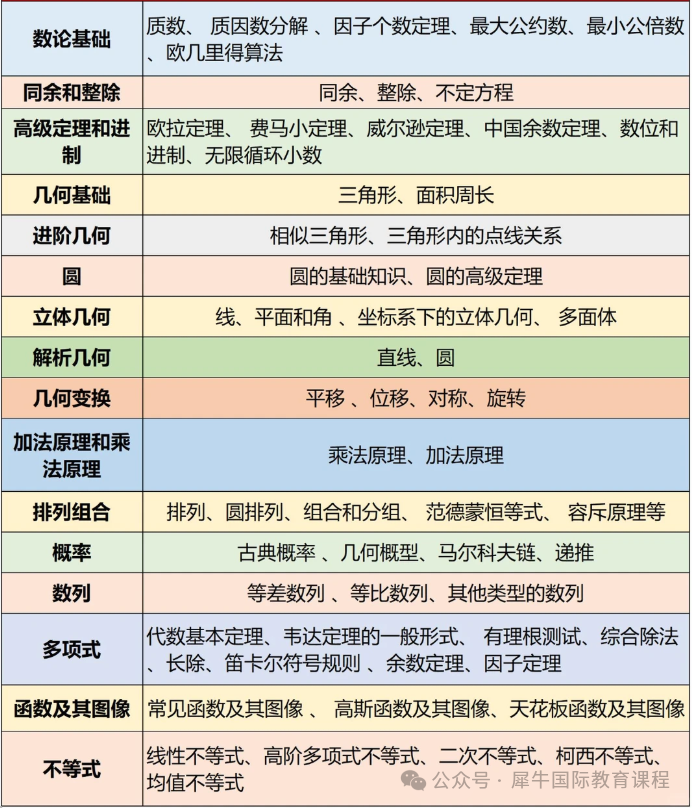 | | |
|---|---|
| 数论基础 | 质数、 质因数分解 、因子个数定理、最大公约数、最小公倍数、欧几里得算法 |
| 同余和整除 | 同余、整除、不定方程 |
| 高级定理和进制 | 欧拉定理、 费马小定理、威尔逊定理、中国余数定理、数位和进制、无限循环小数 |
| 几何基础 | 三角形、面积周长 |
| 进阶几何 | 相似三角形、三角形内的点线关系 |
| 圆 | 圆的基础知识、圆的高级定理 |
| 立体几何 | 线、平面和角 、坐标系下的立体几何、 多面体 |
| 解析几何 | 直线、圆 |
| 几何变换 | 平移 、位移、对称、旋转 |
| 加法原理和乘法原理 | 乘法原理、加法原理 |
| 排列组合 | 排列、圆排列、组合和分组、 范德蒙恒等式、 容斥原理等 |
| 概率 | 古典概率 、几何概型、马尔科夫链、递推 |
| 数列 | 等差数列 、等比数列、其他类型的数列 |
| 多项式 | 代数基本定理、韦达定理的一般形式、 有理根测试、综合除法、长除、笛卡尔符号规则 、余数定理、因子定理 |
| 函数及其图像 | 常见函数及其图像 、 高斯函数及其图像、天花板函数及其图像 |
| 不等式 | 线性不等式、高阶多项式不等式、二次不等式、柯西不等式、均值不等式 |

公众号 · 犀牛国际教育课程